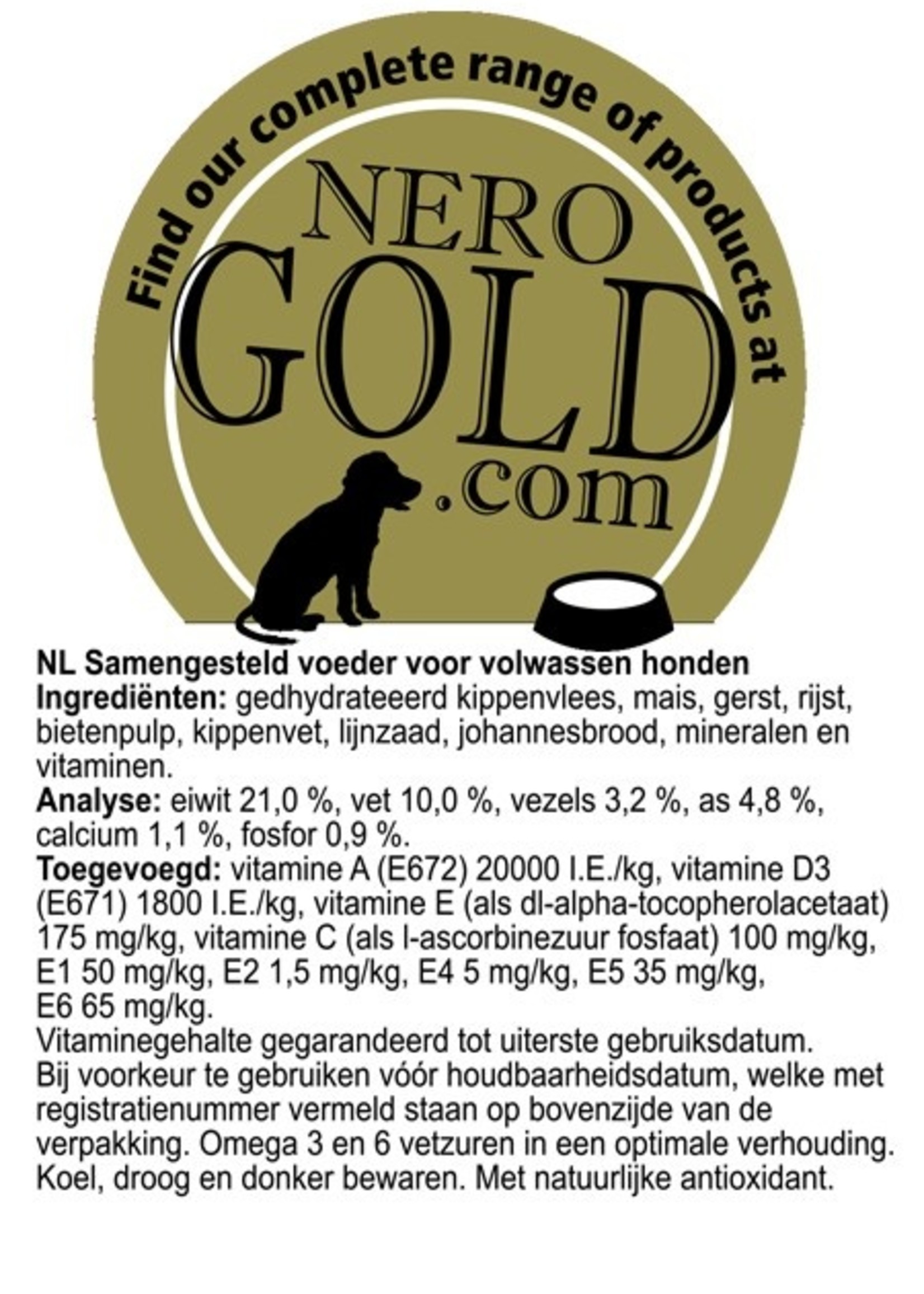 Find our complete range of products at

NERO
GOLD
.com

NL Samengesteld voeder voor volwassen honden
Ingrediënten: gedhydrateeerd kippenvlees, mais, gerst, rijst, bietenpulp, kippenvet, lijnzaad, johannesbrood, mineralen en vitaminen.
Analyse: eiwit 21,0 %, vet 10,0 %, vezels 3,2 %, as 4,8 %, calcium 1,1 %, fosfor 0,9 %.
Toegevoegd: vitamine A (E672) 20000 I.E./kg, vitamine D3 (E671) 1800 I.E./kg, vitamine E (als dl-alpha-tocopherolacetaat) 175 mg/kg, vitamine C (als l-ascorbinezuur fosfaat) 100 mg/kg, E1 50 mg/kg, E2 1,5 mg/kg, E4 5 mg/kg, E5 35 mg/kg, E6 65 mg/kg.
Vitaminegehalte gegarandeerd tot uiterste gebruiksdatum.
Bij voorkeur te gebruiken vóór houdbaarheidsdatum, welke met registratienummer vermeld staan op bovenzijde van de verpakking. Omega 3 en 6 vetzuren in een optimale verhouding. Koel, droog en donker bewaren. Met natuurlijke antioxidant.